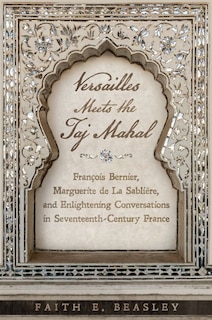 Versailles Meets the Taj Mahal

François Bernier, Marguerite de La Sablière, and Enlightening Conversations in Seventeenth-Century France

FAITH E. BEASLEY